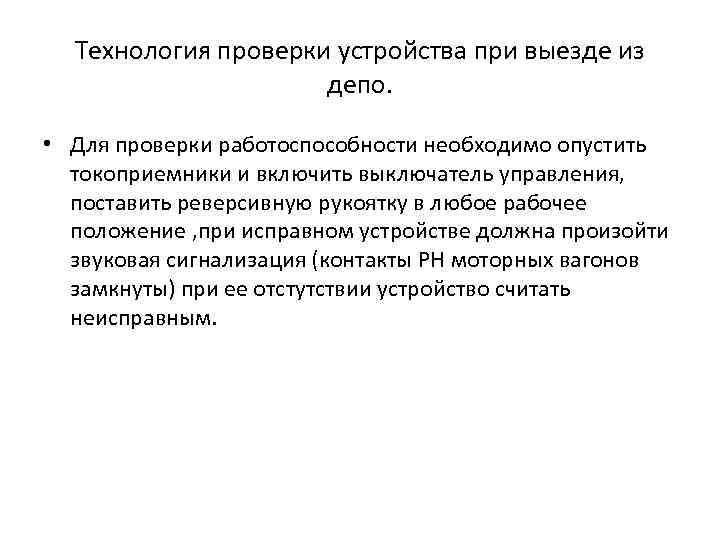 Технология проверки устройства при выезде из депо.

• Для проверки работоспособности необходимо опустить токоприемники и включить выключатель управления, поставить реверсивную рукоятку в любое рабочее положение ,при исправном устройстве должна произойти звуковая сигнализация (контакты РН моторных вагонов замкнуты) при ее отстутствии устройство считать неисправным.